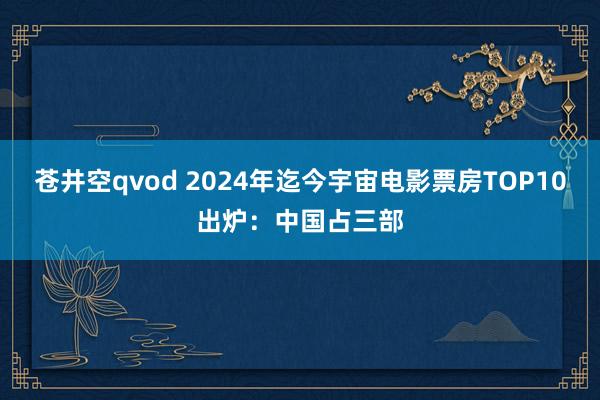 苍井空qvod 2024年迄今宇宙电影票房TOP10出炉：中国占三部